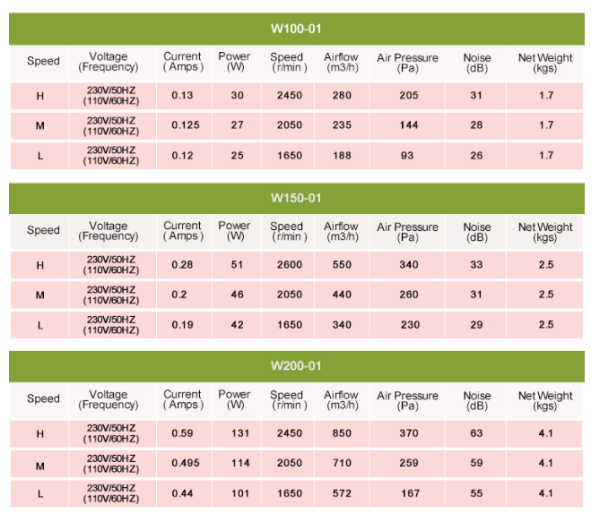 W100-01

| Speed | Voltage (Frequency) | Current ( Amps ) | Power (W) | Speed ( r/min ) | Airflow (m3/h) | Air Pressure (Pa) | Noise (dB) | Net Weight (kgs) |
|---|---|---|---|---|---|---|---|---|
| H | 230V/50HZ (110V/60HZ) | 0.13 | 30 | 2450 | 280 | 205 | 31 | 1.7 |
| M | 230V/50HZ (110V/60HZ) | 0.125 | 27 | 2050 | 235 | 144 | 28 | 1.7 |
| L | 230V/50HZ (110V/60HZ) | 0.12 | 25 | 1650 | 188 | 93 | 26 | 1.7 |

W150-01

| Speed | Voltage (Frequency) | Current ( Amps ) | Power (W) | Speed ( r/min ) | Airflow (m3/h) | Air Pressure (Pa) | Noise (dB) | Net Weight (kgs) |
|---|---|---|---|---|---|---|---|---|
| H | 230V/50HZ (110V/60HZ) | 0.28 | 51 | 2600 | 550 | 340 | 33 | 2.5 |
| M | 230V/50HZ (110V/60HZ) | 0.2 | 46 | 2050 | 440 | 260 | 31 | 2.5 |
| L | 230V/50HZ (110V/60HZ) | 0.19 | 42 | 1650 | 340 | 230 | 29 | 2.5 |

W200-01

| Speed | Voltage (Frequency) | Current ( Amps ) | Power (W) | Speed ( r/min ) | Airflow (m3/h) | Air Pressure (Pa) | Noise (dB) | Net Weight (kgs) |
|---|---|---|---|---|---|---|---|---|
| H | 230V/50HZ (110V/60HZ) | 0.59 | 131 | 2450 | 850 | 370 | 63 | 4.1 |
| M | 230V/50HZ (110V/60HZ) | 0.495 | 114 | 2050 | 710 | 259 | 59 | 4.1 |
| L | 230V/50HZ (110V/60HZ) | 0.44 | 101 | 1650 | 572 | 167 | 55 | 4.1 |